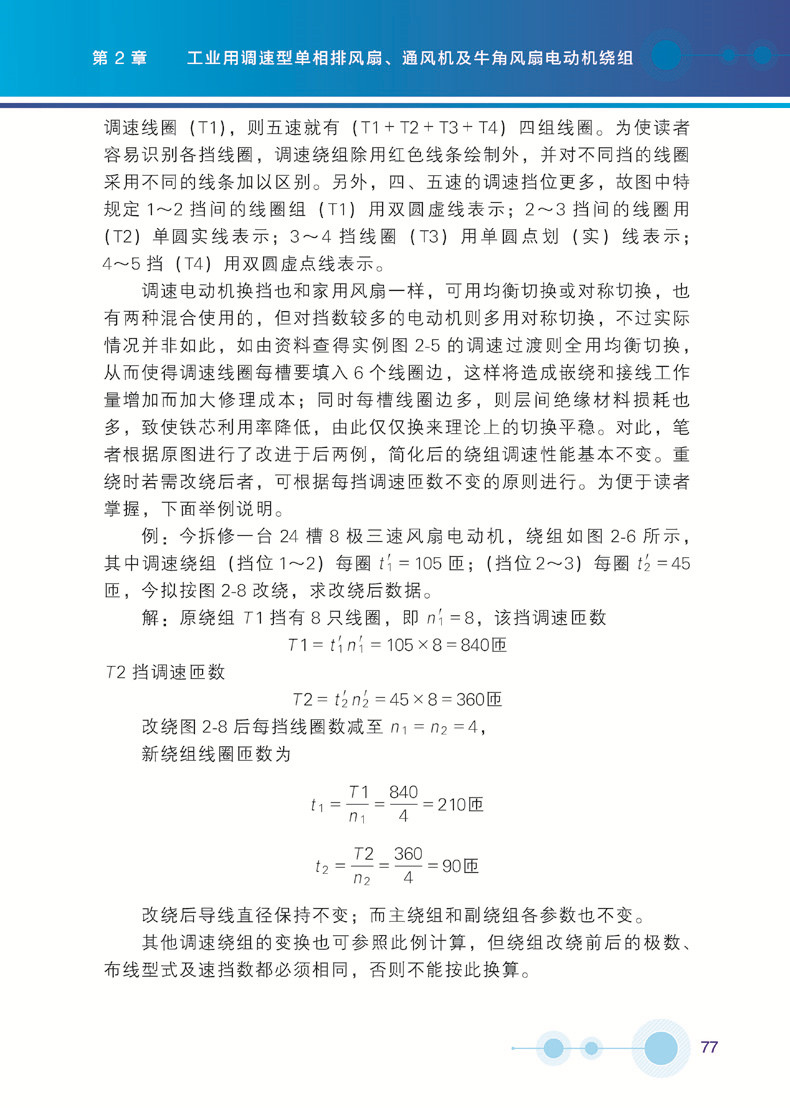 第 2 章　工业用调速型单相排风扇、通风机及牛角风扇电动机绕组

调速线圈（T1），则五速就有（T1 + T2 + T3 + T4）四组线圈。为使读者容易识别各挡线圈，调速绕组除用红色线条绘制外，并对不同挡的线圈采用不同的线条加以区别。另外，四、五速的调速挡位更多，故图中特规定 1～2 挡间的线圈组（T1）用双圆虚线表示；2～3 挡间的线圈用（T2）单圆实线表示；3～4 挡线圈（T3）用单圆点划（实）线表示；4～5 挡（T4）用双圆虚点线表示。

调速电动机换挡也和家用风扇一样，可用均衡切换或对称切换，也有两种混合使用的，但对挡数较多的电动机则多用对称切换，不过实际情况并非如此，如由资料查得实例图 2-5 的调速过渡则全用均衡切换，从而使得调速线圈每槽要填入 6 个线圈边，这样将造成嵌绕和接线工作量增加而加大修理成本；同时每槽线圈边多，则层间绝缘材料损耗也多，致使铁芯利用率降低，由此仅仅换来理论上的切换平稳。对此，笔者根据原图进行了改进于后两例，简化后的绕组调速性能基本不变。重绕时若需改绕后者，可根据每挡调速匝数不变的原则进行。为便于读者掌握，下面举例说明。

例：今拆修一台 24 槽 8 极三速风扇电动机，绕组如图 2-6 所示，其中调速绕组（挡位 1～2）每圈 $t_1' = 105$ 匝；（挡位 2～3）每圈 $t_2' = 45$ 匝，今拟按图 2-8 改绕，求改绕后数据。

解：原绕组 $T1$ 挡有 8 只线圈，即 $n_1' = 8$，该挡调速匝数

$T1 = t_1' n_1' = 105 \times 8 = 840$匝

$T2$ 挡调速匝数

$T2 = t_2' n_2' = 45 \times 8 = 360$匝

改绕图 2-8 后每挡线圈数减至 $n_1 = n_2 = 4$，

新绕组线圈匝数为

$t_1 = \frac{T1}{n_1} = \frac{840}{4} = 210$匝

$t_2 = \frac{T2}{n_2} = \frac{360}{4} = 90$匝

改绕后导线直径保持不变；而主绕组和副绕组各参数也不变。

其他调速绕组的变换也可参照此例计算，但绕组改绕前后的极数、布线型式及速挡数都必须相同，否则不能按此换算。

77